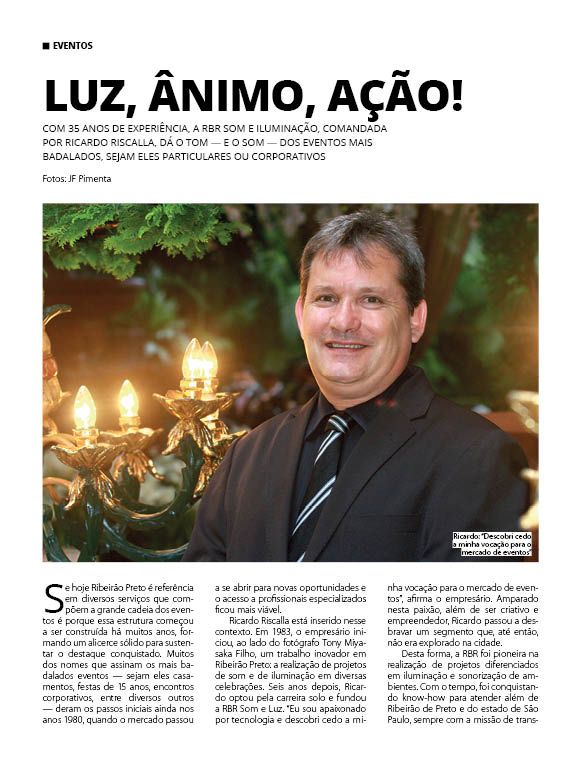 ■ EVENTOS

LUZ, ÂNIMO, AÇÃO!

COM 35 ANOS DE EXPERIÊNCIA, A RBR SOM E ILUMINAÇÃO, COMANDADA POR RICARDO RISCALLA, DÁ O TOM — E O SOM — DOS EVENTOS MAIS BADALADOS, SEJAM ELES PARTICULARES OU CORPORATIVOS

Fotos: JF Pimenta

Ricardo: "Descobri cedo a minha vocação para o mercado de eventos"

Se hoje Ribeirão Preto é referência em diversos serviços que compõem a grande cadeia dos eventos é porque essa estrutura começou a ser construída há muitos anos, formando um alicerce sólido para sustentar o destaque conquistado. Muitos dos nomes que assinam os mais badalados eventos — sejam eles casamentos, festas de 15 anos, encontros corporativos, entre diversos outros — deram os passos iniciais ainda nos anos 1980, quando o mercado passou a se abrir para novas oportunidades e o acesso a profissionais especializados ficou mais viável.

Ricardo Riscalla está inserido nesse contexto. Em 1983, o empresário iniciou, ao lado do fotógrafo Tony Miyasaka Filho, um trabalho inovador em Ribeirão Preto: a realização de projetos de som e de iluminação em diversas celebrações. Seis anos depois, Ricardo optou pela carreira solo e fundou a RBR Som e Luz. "Eu sou apaixonado por tecnologia e descobri cedo a minha vocação para o mercado de eventos", afirma o empresário. Amparado nesta paixão, além de ser criativo e empreendedor, Ricardo passou a desbravar um segmento que, até então, não era explorado na cidade.

Desta forma, a RBR foi pioneira na realização de projetos diferenciados em iluminação e sonorização de ambientes. Com o tempo, foi conquistando know-how para atender além de Ribeirão de Preto e do estado de São Paulo, sempre com a missão de trans-